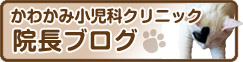 かわかみ小児科クリニック
院長ブログ